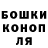 БОШКИ
КОНОП
ЛЯ